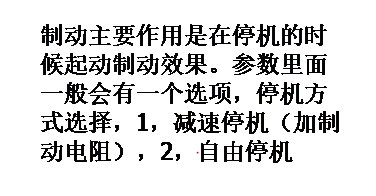 制动主要作用是在停机的时候起动制动效果。参数里面一般会有一个选项，停机方式选择，1，减速停机（加制动电阻），2，自由停机